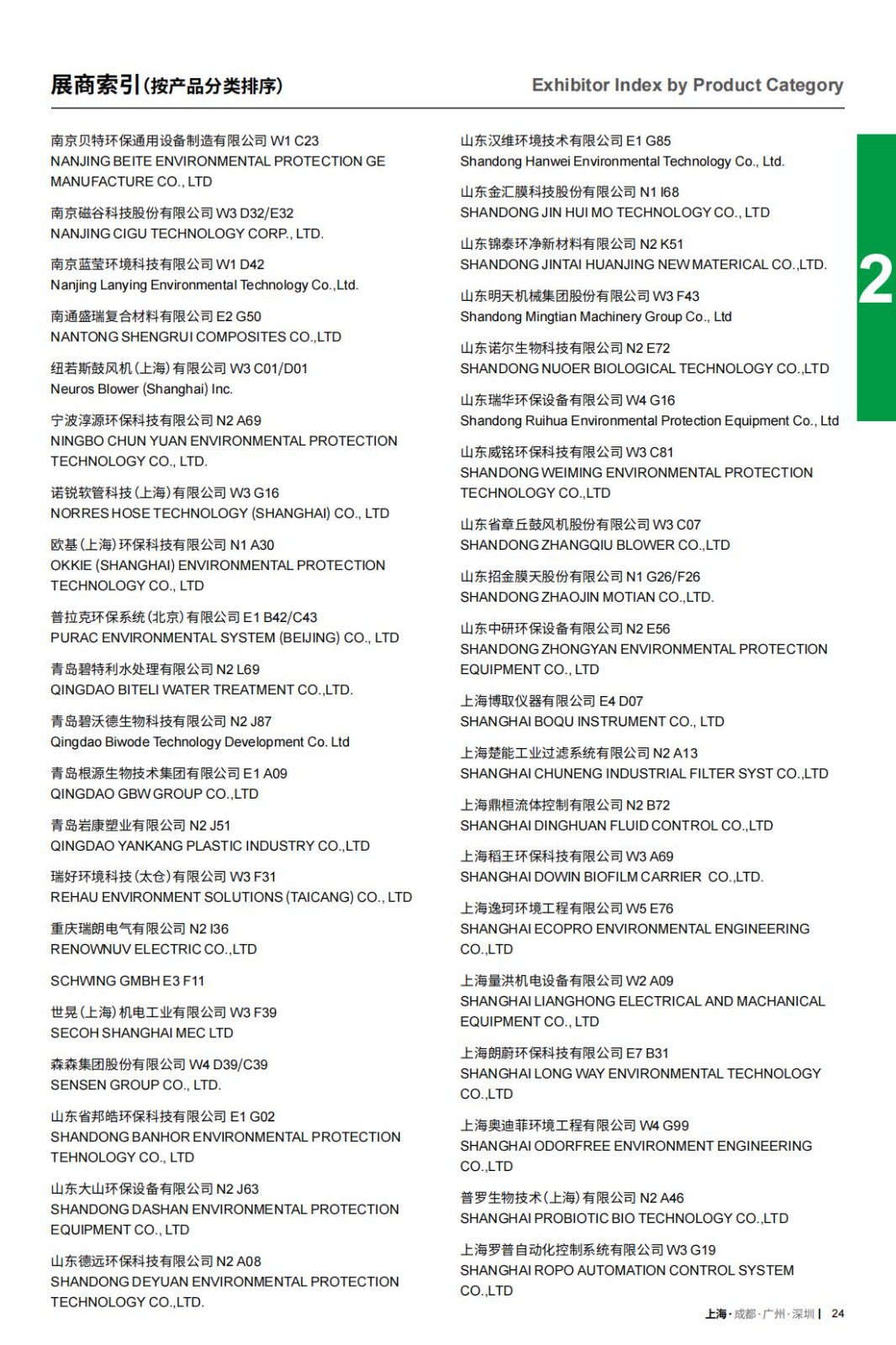 展商索引(按产品分类排序)

Exhibitor Index by Product Category

南京贝特环保通用设备制造有限公司 W1 C23
NANJING BEITE ENVIRONMENTAL PROTECTION GE MANUFACTURE CO., LTD

南京磁谷科技股份有限公司 W3 D32/E32
NANJING CIGU TECHNOLOGY CORP., LTD.

南京蓝莹环境科技有限公司 W1 D42
Nanjing Lanying Environmental Technology Co.,Ltd.

南通盛瑞复合材料有限公司 E2 G50
NANTONG SHENGRUI COMPOSITES CO.,LTD

纽若斯鼓风机(上海)有限公司 W3 C01/D01
Neuros Blower (Shanghai) Inc.

宁波淳源环保科技有限公司 N2 A69
NINGBO CHUN YUAN ENVIRONMENTAL PROTECTION TECHNOLOGY CO., LTD.

诺锐软管科技(上海)有限公司 W3 G16
NORRES HOSE TECHNOLOGY (SHANGHAI) CO., LTD

欧基(上海)环保科技有限公司 N1 A30
OKKIE (SHANGHAI) ENVIRONMENTAL PROTECTION TECHNOLOGY CO., LTD

普拉克环保系统(北京)有限公司 E1 B42/C43
PURAC ENVIRONMENTAL SYSTEM (BEIJING) CO., LTD

青岛碧特利水处理有限公司 N2 L69
QINGDAO BITELI WATER TREATMENT CO.,LTD.

青岛碧沃德生物科技有限公司 N2 J87
Qingdao Biwode Technology Development Co. Ltd

青岛根源生物技术集团有限公司 E1 A09
QINGDAO GBW GROUP CO.,LTD

青岛岩康塑业有限公司 N2 J51
QINGDAO YANKANG PLASTIC INDUSTRY CO.,LTD

瑞好环境科技(太仓)有限公司 W3 F31
REHAU ENVIRONMENT SOLUTIONS (TAICANG) CO., LTD

重庆瑞朗电气有限公司 N2 I36
RENOWNUV ELECTRIC CO.,LTD

SCHWING GMBH E3 F11

世晃(上海)机电工业有限公司 W3 F39
SECOH SHANGHAI MEC LTD

森森集团股份有限公司 W4 D39/C39
SENSEN GROUP CO., LTD.

山东省邦皓环保科技有限公司 E1 G02
SHANDONG BANHOR ENVIRONMENTAL PROTECTION TEHNOLOGY CO., LTD

山东大山环保设备有限公司 N2 J63
SHANDONG DASHAN ENVIRONMENTAL PROTECTION EQUIPMENT CO., LTD

山东德远环保科技有限公司 N2 A08
SHANDONG DEYUAN ENVIRONMENTAL PROTECTION TECHNOLOGY CO.,LTD.

山东汉维环境技术有限公司 E1 G85
Shandong Hanwei Environmental Technology Co., Ltd.

山东金汇膜科技股份有限公司 N1 I68
SHANDONG JIN HUI MO TECHNOLOGY CO., LTD

山东锦泰环净新材料有限公司 N2 K51
SHANDONG JINTAI HUANJING NEW MATERICAL CO.,LTD.

山东明天机械集团股份有限公司 W3 F43
Shandong Mingtian Machinery Group Co., Ltd

山东诺尔生物科技有限公司 N2 E72
SHANDONG NUOER BIOLOGICAL TECHNOLOGY CO.,LTD

山东瑞华环保设备有限公司 W4 G16
Shandong Ruihua Environmental Protection Equipment Co., Ltd

山东威铭环保科技有限公司 W3 C81
SHANDONG WEIMING ENVIRONMENTAL PROTECTION TECHNOLOGY CO.,LTD

山东省章丘鼓风机股份有限公司 W3 C07
SHANDONG ZHANGQIU BLOWER CO.,LTD

山东招金膜天股份有限公司 N1 G26/F26
SHANDONG ZHAOJIN MOTIAN CO.,LTD.

山东中研环保设备有限公司 N2 E56
SHANDONG ZHONGYAN ENVIRONMENTAL PROTECTION EQUIPMENT CO., LTD

上海博取仪器有限公司 E4 D07
SHANGHAI BOQU INSTRUMENT CO., LTD

上海楚能工业过滤系统有限公司 N2 A13
SHANGHAI CHUNENG INDUSTRIAL FILTER SYST CO.,LTD

上海鼎桓流体控制有限公司 N2 B72
SHANGHAI DINGHUAN FLUID CONTROL CO.,LTD

上海稻王环保科技有限公司 W3 A69
SHANGHAI DOWIN BIOFILM CARRIER CO.,LTD.

上海逸珂环境工程有限公司 W5 E76
SHANGHAI ECOPRO ENVIRONMENTAL ENGINEERING CO.,LTD

上海量洪机电设备有限公司 W2 A09
SHANGHAI LIANGHONG ELECTRICAL AND MACHANICAL EQUIPMENT CO., LTD

上海朗蔚环保科技有限公司 E7 B31
SHANGHAI LONG WAY ENVIRONMENTAL TECHNOLOGY CO.,LTD

上海奥迪菲环境工程有限公司 W4 G99
SHANGHAI ODORFREE ENVIRONMENT ENGINEERING CO.,LTD

普罗生物技术(上海)有限公司 N2 A46
SHANGHAI PROBIOTIC BIO TECHNOLOGY CO.,LTD

上海罗普自动化控制系统有限公司 W3 G19
SHANGHAI ROPO AUTOMATION CONTROL SYSTEM CO.,LTD

2

上海·成都·广州·深圳 | 24